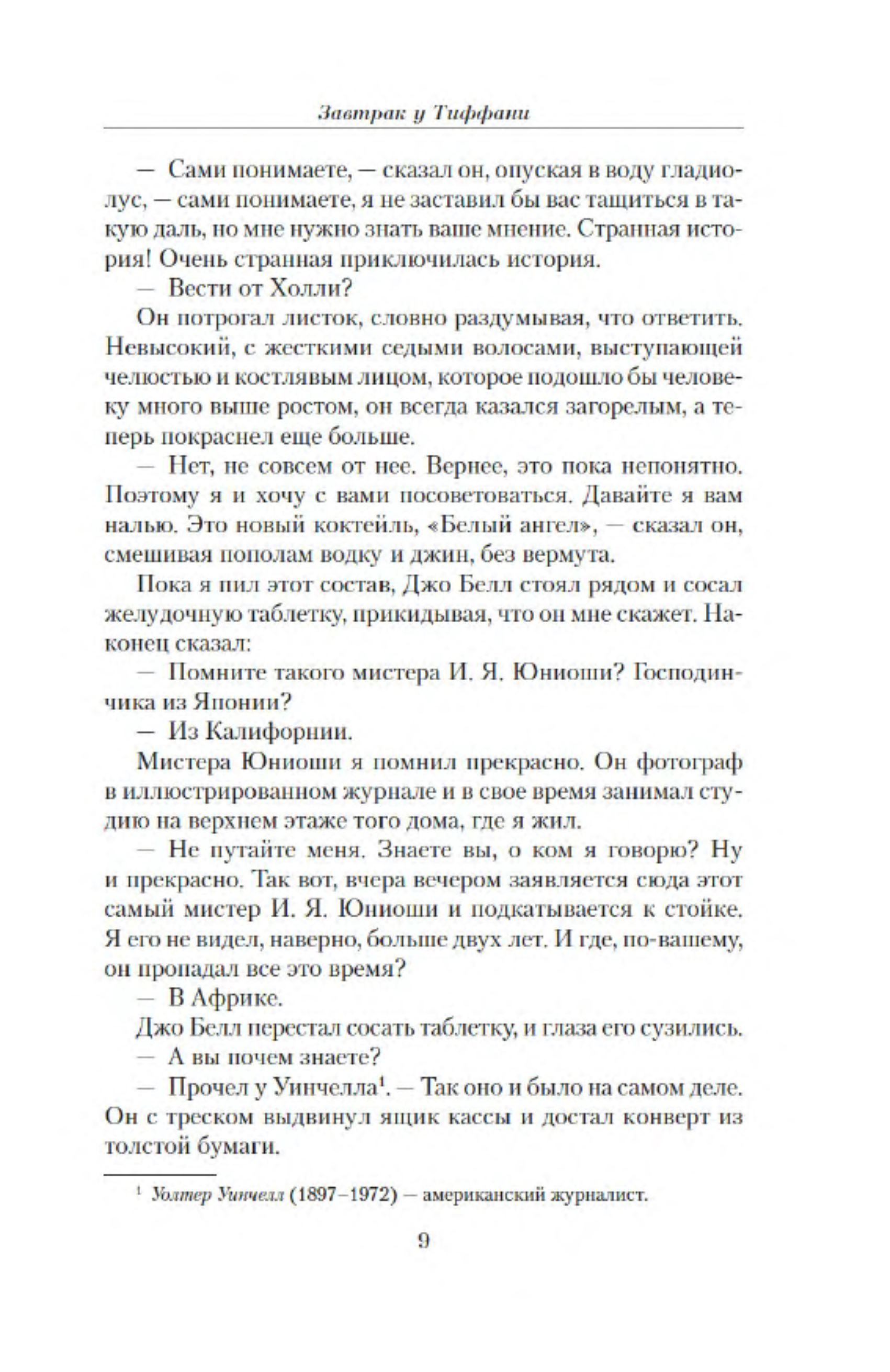 Завтрак у Тиффани

— Сами понимаете, — сказал он, опуская в воду гладиолус, — сами понимаете, я не заставил бы вас тащиться в такую даль, но мне нужно знать ваше мнение. Странная история! Очень странная приключилась история.

— Вести от Холли?

Он потрогал листок, словно раздумывая, что ответить. Невысокий, с жесткими седыми волосами, выступающей челюстью и костлявым лицом, которое подошло бы человеку много выше ростом, он всегда казался загорелым, а теперь покраснел еще больше.

— Нет, не совсем от нее. Вернее, это пока непонятно. Поэтому я и хочу с вами посоветоваться. Давайте я вам налью. Это новый коктейль, «Белый ангел», — сказал он, смешивая пополам водку и джин, без вермута.

Пока я пил этот состав, Джо Белл стоял рядом и сосал желудочную таблетку, прикидывая, что он мне скажет. Наконец сказал:

— Помните такого мистера И. Я. Юниоши? Господинчика из Японии?

— Из Калифорнии.

Мистера Юниоши я помнил прекрасно. Он фотограф в иллюстрированном журнале и в свое время занимал студию на верхнем этаже того дома, где я жил.

— Не путайте меня. Знаете вы, о ком я говорю? Ну и прекрасно. Так вот, вчера вечером заявляется сюда этот самый мистер И. Я. Юниоши и подкатывается к стойке. Я его не видел, наверно, больше двух лет. И где, по-вашему, он пропадал все это время?

— В Африке.

Джо Белл перестал сосать таблетку, и глаза его сузились.

— А вы почем знаете?

— Прочел у Уинчелла$^1$. — Так оно и было на самом деле.

Он с треском выдвинул ящик кассы и достал конверт из толстой бумаги.

$^1$ Уолтер Уинчелл (1897–1972) — американский журналист.

9